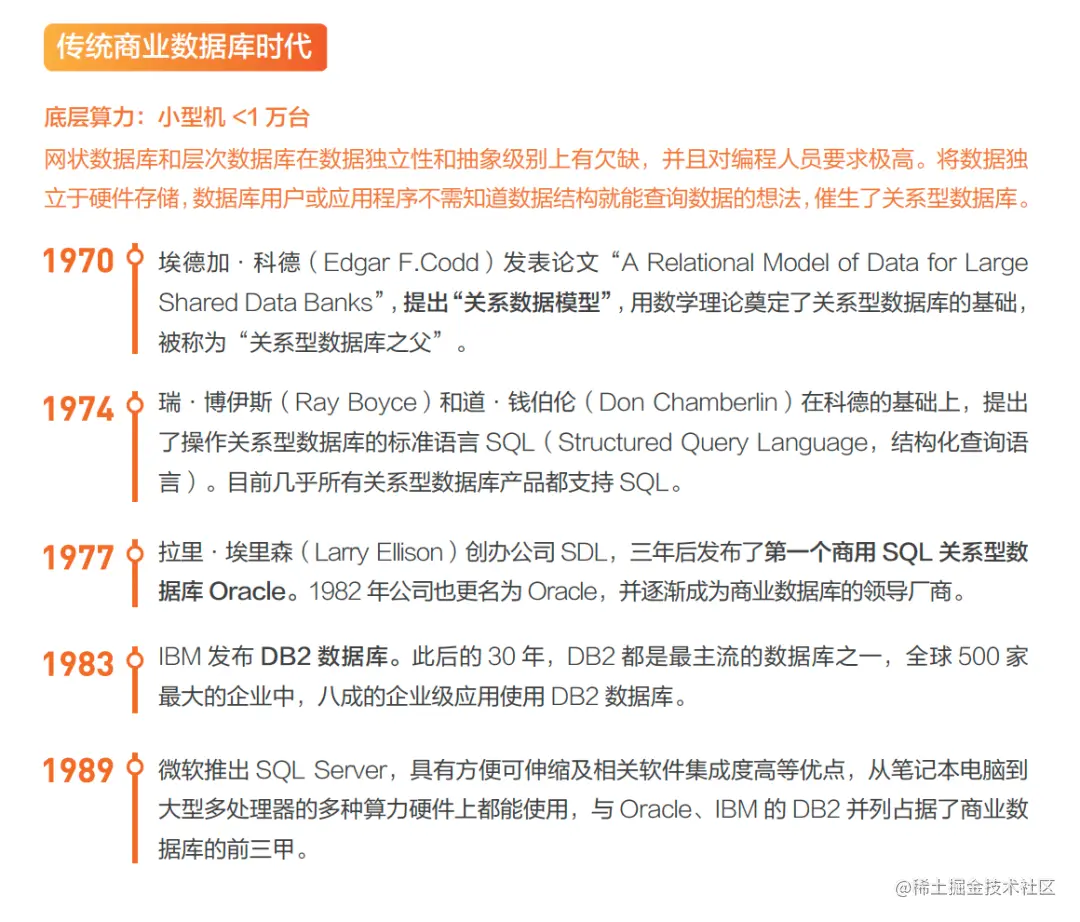 传统商业数据库时代

底层算力：小型机 <1 万台

网状数据库和层次数据库在数据独立性和抽象级别上有欠缺，并且对编程人员要求极高。将数据独立于硬件存储，数据库用户或应用程序不需知道数据结构就能查询数据的想法，催生了关系型数据库。

1970 埃德加 · 科德（Edgar F.Codd）发表论文“A Relational Model of Data for Large Shared Data Banks”，提出“关系数据模型”，用数学理论奠定了关系型数据库的基础，被称为“关系型数据库之父”。

1974 瑞 · 博伊斯（Ray Boyce）和道 · 钱伯伦（Don Chamberlin）在科德的基础上，提出了操作关系型数据库的标准语言 SQL（Structured Query Language，结构化查询语言）。目前几乎所有关系型数据库产品都支持 SQL。

1977 拉里 · 埃里森（Larry Ellison）创办公司 SDL，三年后发布了第一个商用 SQL 关系型数据库 Oracle。1982 年公司也更名为 Oracle，并逐渐成为商业数据库的领导厂商。

1983 IBM 发布 DB2 数据库。此后的 30 年，DB2 都是最主流的数据库之一，全球 500 家最大的企业中，八成的企业级应用使用 DB2 数据库。

1989 微软推出 SQL Server，具有方便可伸缩及相关软件集成度高等优点，从笔记本电脑到大型多处理器的多种算力硬件上都能使用，与 Oracle、IBM 的 DB2 并列占据了商业数据库的前三甲。

@稀土掘金技术社区